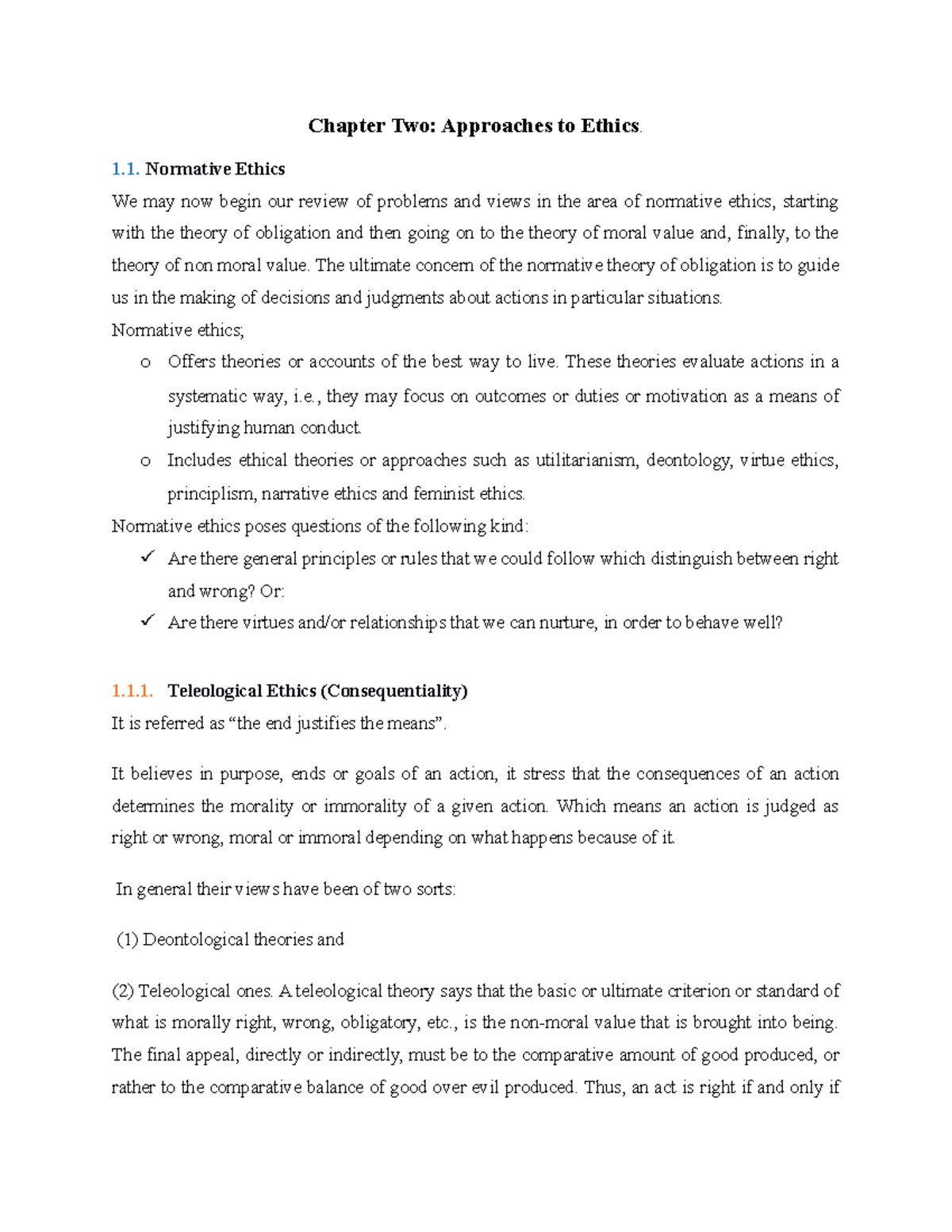 Chapter Two: Approaches to Ethics.

1.1. Normative Ethics

We may now begin our review of problems and views in the area of normative ethics, starting with the theory of obligation and then going on to the theory of moral value and, finally, to the theory of non moral value. The ultimate concern of the normative theory of obligation is to guide us in the making of decisions and judgments about actions in particular situations.

Normative ethics;

o Offers theories or accounts of the best way to live. These theories evaluate actions in a systematic way, i.e., they may focus on outcomes or duties or motivation as a means of justifying human conduct.

o Includes ethical theories or approaches such as utilitarianism, deontology, virtue ethics, principlism, narrative ethics and feminist ethics.

Normative ethics poses questions of the following kind:

✓ Are there general principles or rules that we could follow which distinguish between right and wrong? Or:

✓ Are there virtues and/or relationships that we can nurture, in order to behave well?

1.1.1. Teleological Ethics (Consequentiality)

It is referred as “the end justifies the means”.

It believes in purpose, ends or goals of an action, it stress that the consequences of an action determines the morality or immorality of a given action. Which means an action is judged as right or wrong, moral or immoral depending on what happens because of it.

In general their views have been of two sorts:

(1) Deontological theories and

(2) Teleological ones. A teleological theory says that the basic or ultimate criterion or standard of what is morally right, wrong, obligatory, etc., is the non-moral value that is brought into being. The final appeal, directly or indirectly, must be to the comparative amount of good produced, or rather to the comparative balance of good over evil produced. Thus, an act is right if and only if